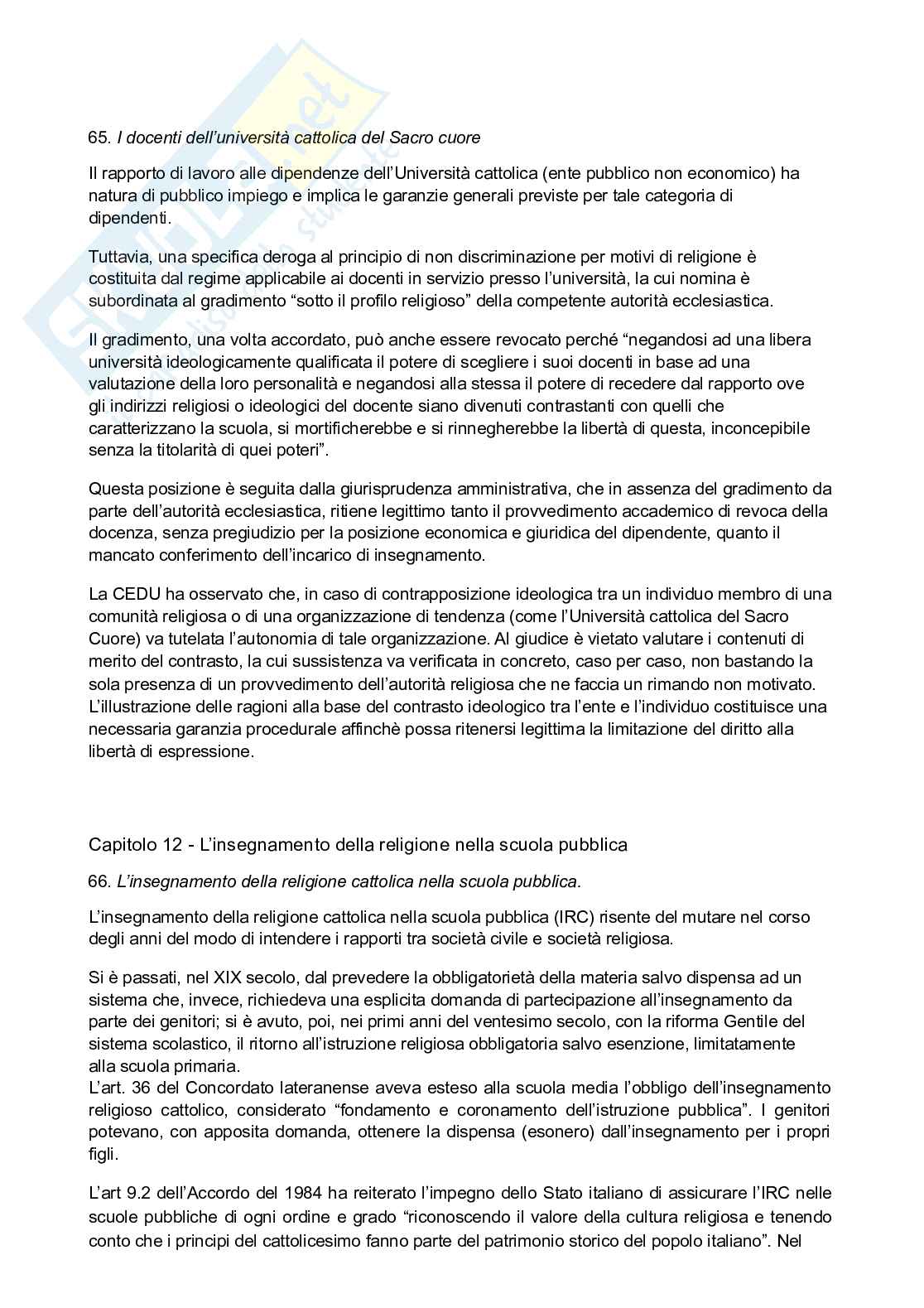 65. I docenti dell'università cattolica del Sacro cuore

Il rapporto di lavoro alle dipendenze dell'Università cattolica (ente pubblico non economico) ha natura di pubblico impiego e implica le garanzie generali previste per tale categoria di dipendenti.

Tuttavia, una specifica deroga al principio di non discriminazione per motivi di religione è costituita dal regime applicabile ai docenti in servizio presso l'università, la cui nomina è subordinata al gradimento "sotto il profilo religioso" della competente autorità ecclesiastica.

Il gradimento, una volta accordato, può anche essere revocato perché "negandosi ad una libera università ideologicamente qualificata il potere di scegliere i suoi docenti in base ad una valutazione della loro personalità e negandosi alla stessa il potere di recedere dal rapporto ove gli indirizzi religiosi o ideologici del docente siano divenuti contrastanti con quelli che caratterizzano la scuola, si mortificherebbe e si rinnegherebbe la libertà di questa, inconcepibile senza la titolarità di quei poteri".

Questa posizione è seguita dalla giurisprudenza amministrativa, che in assenza del gradimento da parte dell'autorità ecclesiastica, ritiene legittimo tanto il provvedimento accademico di revoca della docenza, senza pregiudizio per la posizione economica e giuridica del dipendente, quanto il mancato conferimento dell'incarico di insegnamento.

La CEDU ha osservato che, in caso di contrapposizione ideologica tra un individuo membro di una comunità religiosa o di una organizzazione di tendenza (come l'Università cattolica del Sacro Cuore) va tutelata l'autonomia di tale organizzazione. Al giudice è vietato valutare i contenuti di merito del contrasto, la cui sussistenza va verificata in concreto, caso per caso, non bastando la sola presenza di un provvedimento dell'autorità religiosa che ne faccia un rimando non motivato. L'illustrazione delle ragioni alla base del contrasto ideologico tra l'ente e l'individuo costituisce una necessaria garanzia procedurale affinchè possa ritenersi legittima la limitazione del diritto alla libertà di espressione.

Capitolo 12 - L'insegnamento della religione nella scuola pubblica

66. L'insegnamento della religione cattolica nella scuola pubblica.

L'insegnamento della religione cattolica nella scuola pubblica (IRC) risente del mutare nel corso degli anni del modo di intendere i rapporti tra società civile e società religiosa.

Si è passati, nel XIX secolo, dal prevedere la obbligatorietà della materia salvo dispensa ad un sistema che, invece, richiedeva una esplicita domanda di partecipazione all'insegnamento da parte dei genitori; si è avuto, poi, nei primi anni del ventesimo secolo, con la riforma Gentile del sistema scolastico, il ritorno all'istruzione religiosa obbligatoria salvo esenzione, limitatamente alla scuola primaria.
L'art. 36 del Concordato lateranense aveva esteso alla scuola media l'obbligo dell'insegnamento religioso cattolico, considerato "fondamento e coronamento dell'istruzione pubblica". I genitori potevano, con apposita domanda, ottenere la dispensa (esonero) dall'insegnamento per i propri figli.

L'art 9.2 dell'Accordo del 1984 ha reiterato l'impegno dello Stato italiano di assicurare l'IRC nelle scuole pubbliche di ogni ordine e grado "riconoscendo il valore della cultura religiosa e tenendo conto che i principi del cattolicesimo fanno parte del patrimonio storico del popolo italiano". Nel